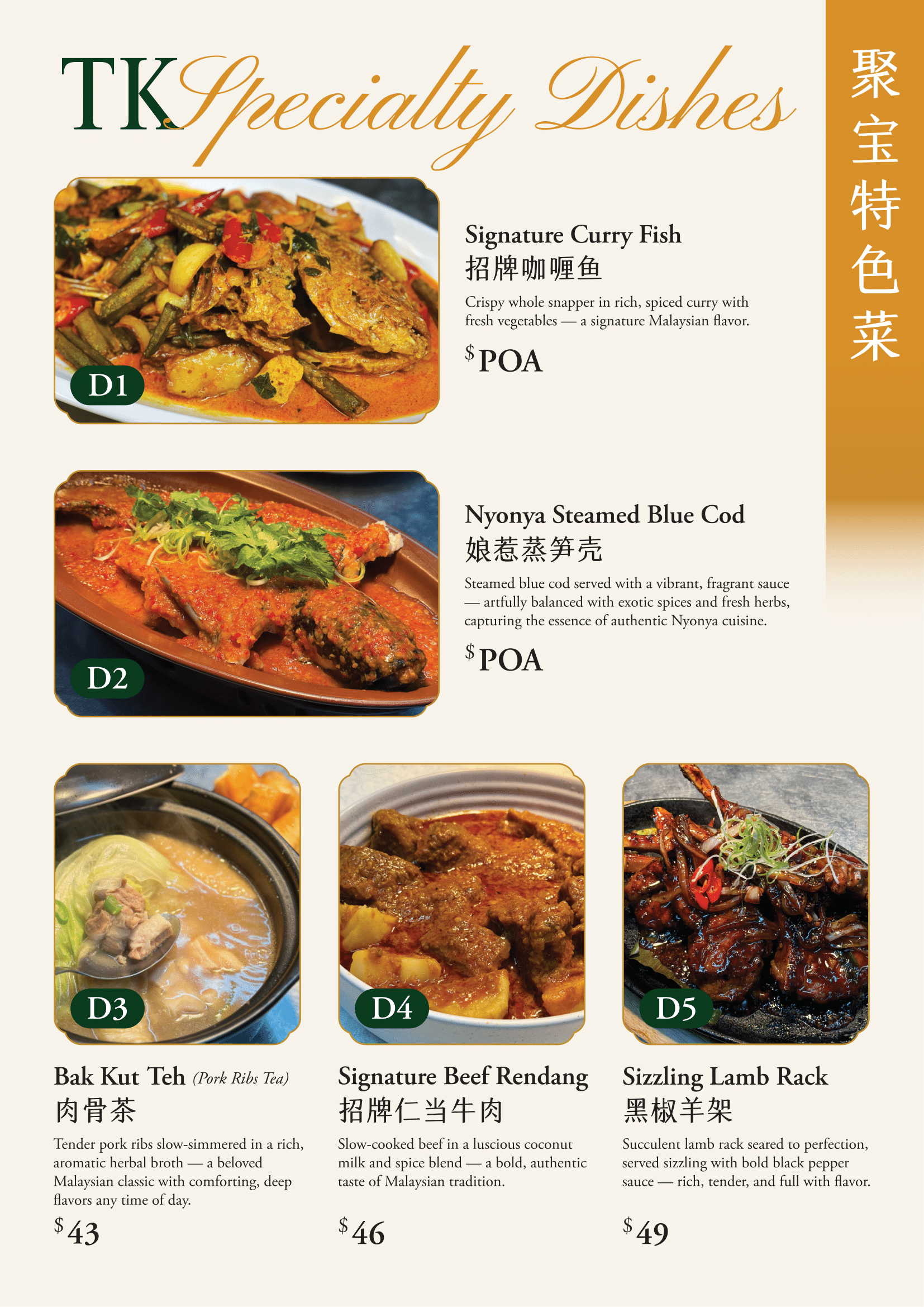 TK Specialty Dishes

聚宝特色菜

D1

Signature Curry Fish
招牌咖喱鱼

Crispy whole snapper in rich, spiced curry with fresh vegetables — a signature Malaysian flavor.

$POA

D2

Nyonya Steamed Blue Cod
娘惹蒸笋壳

Steamed blue cod served with a vibrant, fragrant sauce — artfully balanced with exotic spices and fresh herbs, capturing the essence of authentic Nyonya cuisine.

$POA

D3

Bak Kut Teh (Pork Ribs Tea)
肉骨茶

Tender pork ribs slow-simmered in a rich, aromatic herbal broth — a beloved Malaysian classic with comforting, deep flavors any time of day.

$43

D4

Signature Beef Rendang
招牌仁当牛肉

Slow-cooked beef in a luscious coconut milk and spice blend — a bold, authentic taste of Malaysian tradition.

$46

D5

Sizzling Lamb Rack
黑椒羊架

Succulent lamb rack seared to perfection, served sizzling with bold black pepper sauce — rich, tender, and full with flavor.

$49